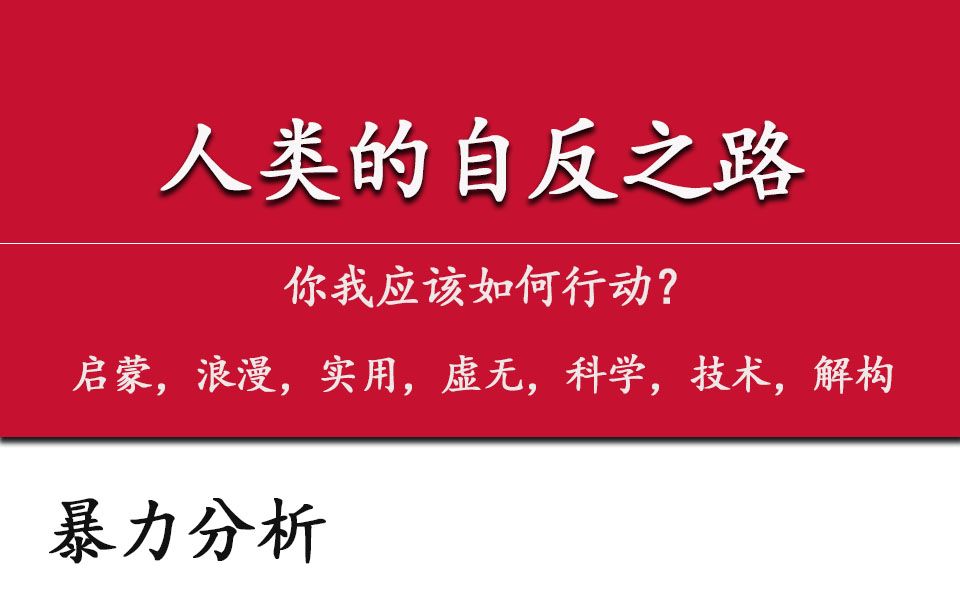 人类的自反之路

你我应该如何行动？

启蒙，浪漫，实用，虚无，科学，技术，解构

暴力分析